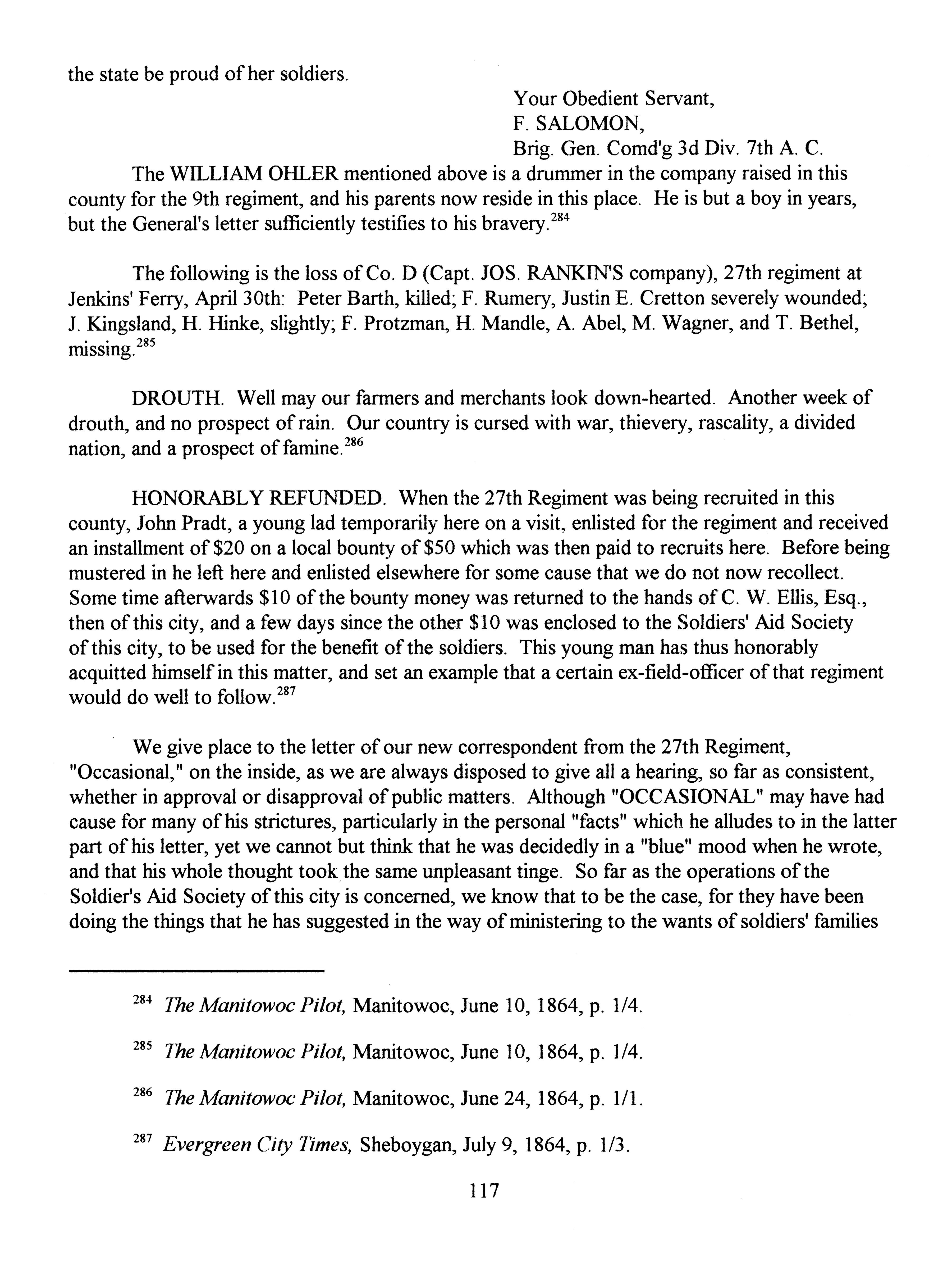 the state be proud of her soldiers.

Your Obedient Servant,
F. SALOMON,
Brig. Gen. Comd'g 3d Div. 7th A. C.

The WILLIAM OHLER mentioned above is a drummer in the company raised in this county for the 9th regiment, and his parents now reside in this place. He is but a boy in years, but the General's letter sufficiently testifies to his bravery.$^{284}$

The following is the loss of Co. D (Capt. JOS. RANKIN'S company), 27th regiment at Jenkins' Ferry, April 30th: Peter Barth, killed; F. Rumery, Justin E. Cretton severely wounded; J. Kingsland, H. Hinke, slightly; F. Protzman, H. Mandle, A. Abel, M. Wagner, and T. Bethel, missing.$^{285}$

DROUTH. Well may our farmers and merchants look down-hearted. Another week of drouth, and no prospect of rain. Our country is cursed with war, thievery, rascality, a divided nation, and a prospect of famine.$^{286}$

HONORABLY REFUNDED. When the 27th Regiment was being recruited in this county, John Pradt, a young lad temporarily here on a visit, enlisted for the regiment and received an installment of \$20 on a local bounty of \$50 which was then paid to recruits here. Before being mustered in he left here and enlisted elsewhere for some cause that we do not now recollect. Some time afterwards \$10 of the bounty money was returned to the hands of C. W. Ellis, Esq., then of this city, and a few days since the other \$10 was enclosed to the Soldiers' Aid Society of this city, to be used for the benefit of the soldiers. This young man has thus honorably acquitted himself in this matter, and set an example that a certain ex-field-officer of that regiment would do well to follow.$^{287}$

We give place to the letter of our new correspondent from the 27th Regiment, "Occasional," on the inside, as we are always disposed to give all a hearing, so far as consistent, whether in approval or disapproval of public matters. Although "OCCASIONAL" may have had cause for many of his strictures, particularly in the personal "facts" which he alludes to in the latter part of his letter, yet we cannot but think that he was decidedly in a "blue" mood when he wrote, and that his whole thought took the same unpleasant tinge. So far as the operations of the Soldier's Aid Society of this city is concerned, we know that to be the case, for they have been doing the things that he has suggested in the way of ministering to the wants of soldiers' families

$^{284}$ The Manitowoc Pilot, Manitowoc, June 10, 1864, p. 1/4.

$^{285}$ The Manitowoc Pilot, Manitowoc, June 10, 1864, p. 1/4.

$^{286}$ The Manitowoc Pilot, Manitowoc, June 24, 1864, p. 1/1.

$^{287}$ Evergreen City Times, Sheboygan, July 9, 1864, p. 1/3.

117